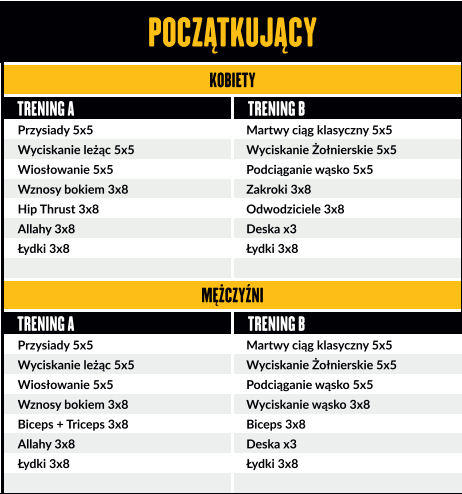 POCZĄTKUJĄCY

KOBIETY

| TRENING A | TRENING B |
|---|---|
| Przysiady 5x5 | Martwy ciąg klasyczny 5x5 |
| Wyciskanie leżąc 5x5 | Wyciskanie Żołnierskie 5x5 |
| Wiosłowanie 5x5 | Podciąganie wąsko 5x5 |
| Wznosy bokiem 3x8 | Zakroki 3x8 |
| Hip Thrust 3x8 | Odwodziciele 3x8 |
| Allahy 3x8 | Deska x3 |
| Łydki 3x8 | Łydki 3x8 |

MĘŻCZYŹNI

| TRENING A | TRENING B |
|---|---|
| Przysiady 5x5 | Martwy ciąg klasyczny 5x5 |
| Wyciskanie leżąc 5x5 | Wyciskanie Żołnierskie 5x5 |
| Wiosłowanie 5x5 | Podciąganie wąsko 5x5 |
| Wznosy bokiem 3x8 | Wyciskanie wąsko 3x8 |
| Biceps + Triceps 3x8 | Biceps 3x8 |
| Allahy 3x8 | Deska x3 |
| Łydki 3x8 | Łydki 3x8 |